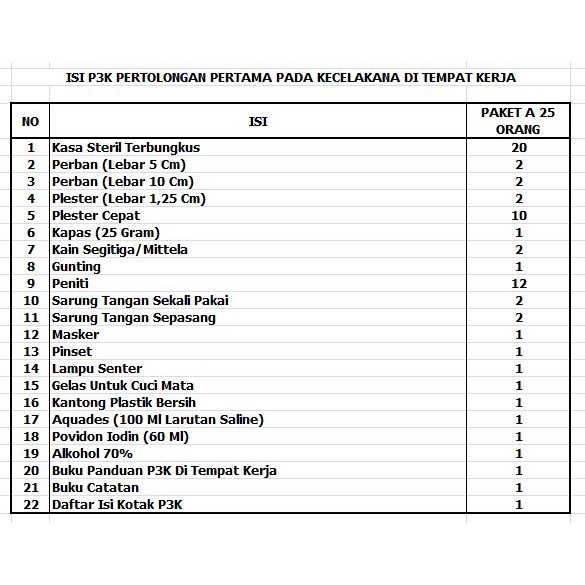 ISI P3K PERTOLONGAN PERTAMA PADA KECELAKANA DI TEMPAT KERJA

| NO | ISI | PAKET A 25 ORANG |
|---|---|---|
| 1 | Kasa Steril Terbungkus | 20 |
| 2 | Perban (Lebar 5 Cm) | 2 |
| 3 | Perban (Lebar 10 Cm) | 2 |
| 4 | Plester (Lebar 1,25 Cm) | 2 |
| 5 | Plester Cepat | 10 |
| 6 | Kapas (25 Gram) | 1 |
| 7 | Kain Segitiga/Mittela | 2 |
| 8 | Gunting | 1 |
| 9 | Peniti | 12 |
| 10 | Sarung Tangan Sekali Pakai | 2 |
| 11 | Sarung Tangan Sepasang | 2 |
| 12 | Masker | 1 |
| 13 | Pinset | 1 |
| 14 | Lampu Senter | 1 |
| 15 | Gelas Untuk Cuci Mata | 1 |
| 16 | Kantong Plastik Bersih | 1 |
| 17 | Aquades (100 Ml Larutan Saline) | 1 |
| 18 | Povidon Iodin (60 Ml) | 1 |
| 19 | Alkohol 70% | 1 |
| 20 | Buku Panduan P3K Di Tempat Kerja | 1 |
| 21 | Buku Catatan | 1 |
| 22 | Daftar Isi Kotak P3K | 1 |